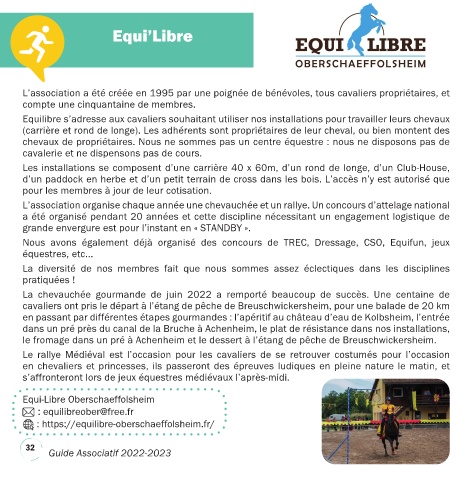 Equi'Libre

EQUI LIBRE
OBERSCHAEFFOLSHEIM

L'association a été créée en 1995 par une poignée de bénévoles, tous cavaliers propriétaires, et compte une cinquantaine de membres.

Equilibre s'adresse aux cavaliers souhaitant utiliser nos installations pour travailler leurs chevaux (carrière et rond de longe). Les adhérents sont propriétaires de leur cheval, ou bien montent des chevaux de propriétaires. Nous ne sommes pas un centre équestre : nous ne disposons pas de cavalerie et ne dispensons pas de cours.

Les installations se composent d'une carrière 40 x 60m, d'un rond de longe, d'un Club-House, d'un paddock en herbe et d'un petit terrain de cross dans les bois. L'accès n'y est autorisé que pour les membres à jour de leur cotisation.

L'association organise chaque année une chevauchée et un rallye. Un concours d'attelage national a été organisé pendant 20 années et cette discipline nécessitant un engagement logistique de grande envergure est pour l'instant en « STANDBY ».

Nous avons également déjà organisé des concours de TREC, Dressage, CSO, Equifun, jeux équestres, etc...

La diversité de nos membres fait que nous sommes assez éclectiques dans les disciplines pratiquées !

La chevauchée gourmande de juin 2022 a remporté beaucoup de succès. Une centaine de cavaliers ont pris le départ à l'étang de pêche de Breuschwickersheim, pour une balade de 20 km en passant par différentes étapes gourmandes : l'apéritif au château d'eau de Kolbsheim, l'entrée dans un pré près du canal de la Bruche à Achenheim, le plat de résistance dans nos installations, le fromage dans un pré à Achenheim et le dessert à l'étang de pêche de Breuschwickersheim.

Le rallye Médiéval est l'occasion pour les cavaliers de se retrouver costumés pour l'occasion en chevaliers et princesses, ils passeront des épreuves ludiques en pleine nature le matin, et s'affronteront lors de jeux équestres médiévaux l'après-midi.

Equi-Libre Oberschaeffolsheim
: equilibreober@free.fr
: https://equilibre-oberschaeffolsheim.fr/

32 Guide Associatif 2022-2023